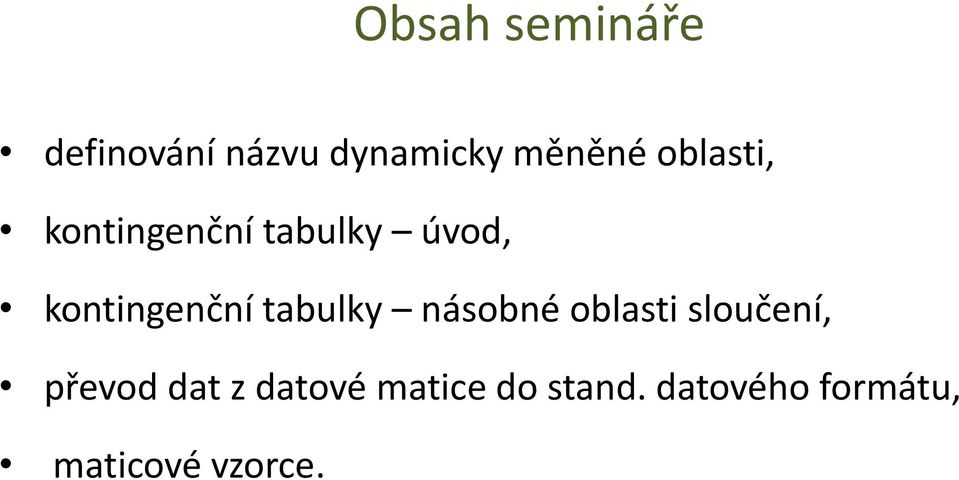 Obsah semináře

• definování názvu dynamicky měněné oblasti,

• kontingenční tabulky – úvod,

• kontingenční tabulky – násobné oblasti sloučení,

• převod dat z datové matice do stand. datového formátu,

• maticové vzorce.